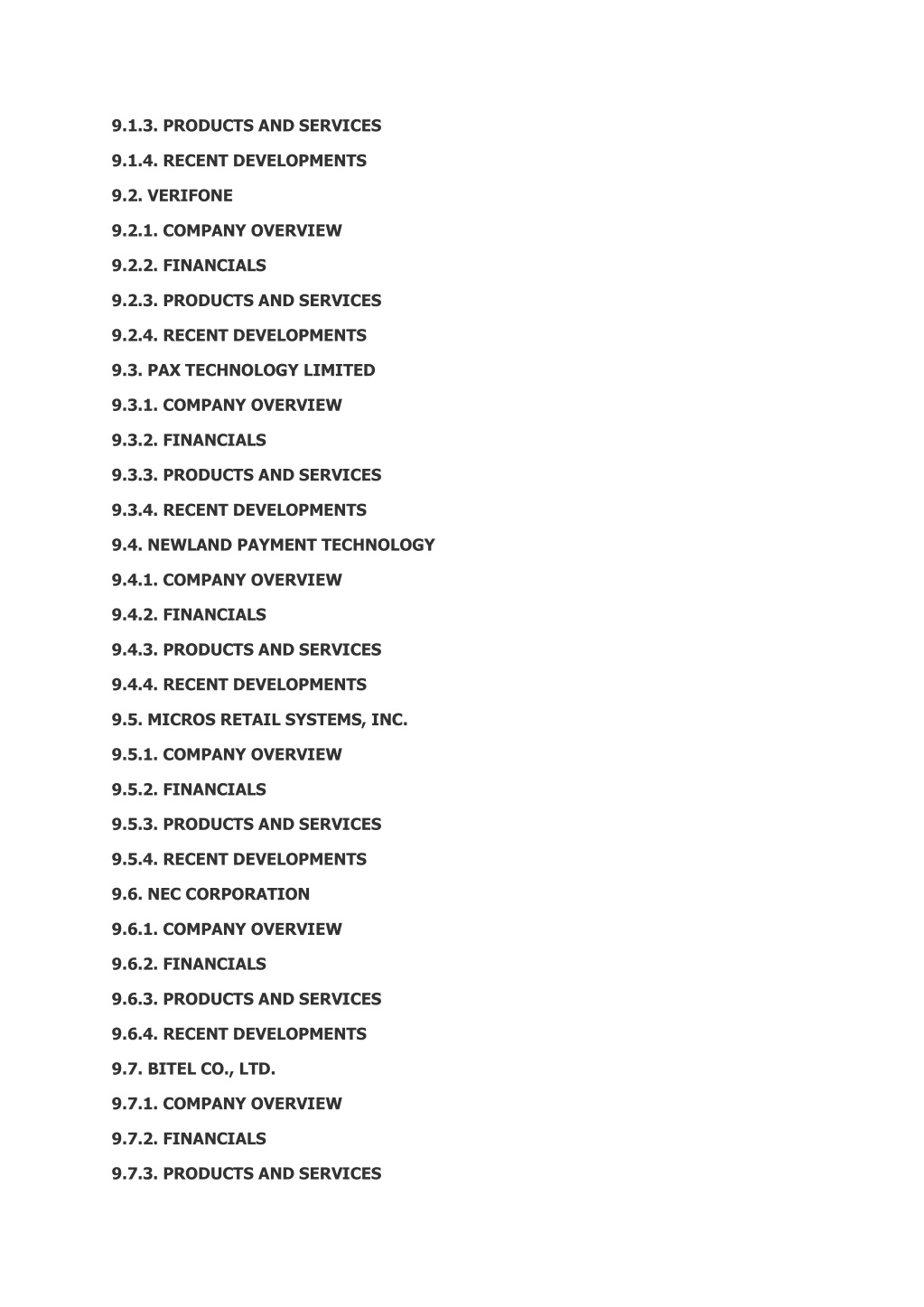 9.1.3. PRODUCTS AND SERVICES

9.1.4. RECENT DEVELOPMENTS

9.2. VERIFONE

9.2.1. COMPANY OVERVIEW

9.2.2. FINANCIALS

9.2.3. PRODUCTS AND SERVICES

9.2.4. RECENT DEVELOPMENTS

9.3. PAX TECHNOLOGY LIMITED

9.3.1. COMPANY OVERVIEW

9.3.2. FINANCIALS

9.3.3. PRODUCTS AND SERVICES

9.3.4. RECENT DEVELOPMENTS

9.4. NEWLAND PAYMENT TECHNOLOGY

9.4.1. COMPANY OVERVIEW

9.4.2. FINANCIALS

9.4.3. PRODUCTS AND SERVICES

9.4.4. RECENT DEVELOPMENTS

9.5. MICROS RETAIL SYSTEMS, INC.

9.5.1. COMPANY OVERVIEW

9.5.2. FINANCIALS

9.5.3. PRODUCTS AND SERVICES

9.5.4. RECENT DEVELOPMENTS

9.6. NEC CORPORATION

9.6.1. COMPANY OVERVIEW

9.6.2. FINANCIALS

9.6.3. PRODUCTS AND SERVICES

9.6.4. RECENT DEVELOPMENTS

9.7. BITEL CO., LTD.

9.7.1. COMPANY OVERVIEW

9.7.2. FINANCIALS

9.7.3. PRODUCTS AND SERVICES